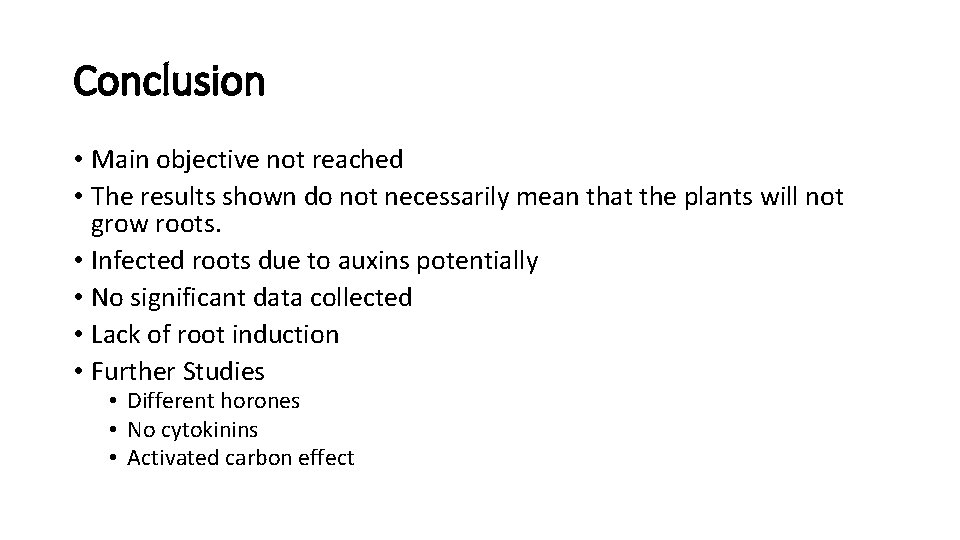 Conclusion

• Main objective not reached
• The results shown do not necessarily mean that the plants will not grow roots.
• Infected roots due to auxins potentially
• No significant data collected
• Lack of root induction
• Further Studies
• Different horones
• No cytokinins
• Activated carbon effect